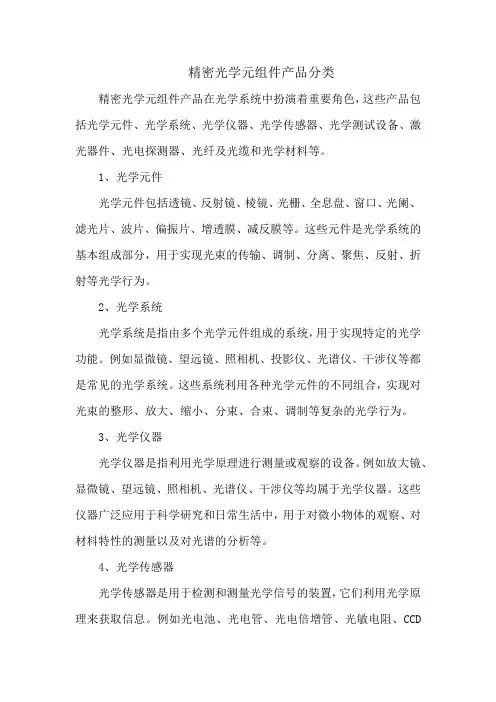 精密光学元组件产品分类

精密光学元组件产品在光学系统中扮演着重要角色，这些产品包括光学元件、光学系统、光学仪器、光学传感器、光学测试设备、激光器件、光电探测器、光纤及光缆和光学材料等。

1、光学元件

光学元件包括透镜、反射镜、棱镜、光栅、全息盘、窗口、光阑、滤光片、波片、偏振片、增透膜、减反膜等。这些元件是光学系统的基本组成部分，用于实现光束的传输、调制、分离、聚焦、反射、折射等光学行为。

2、光学系统

光学系统是指由多个光学元件组成的系统，用于实现特定的光学功能。例如显微镜、望远镜、照相机、投影仪、光谱仪、干涉仪等都是常见的光学系统。这些系统利用各种光学元件的不同组合，实现对光束的整形、放大、缩小、分束、合束、调制等复杂的光学行为。

3、光学仪器

光学仪器是指利用光学原理进行测量或观察的设备。例如放大镜、显微镜、望远镜、照相机、光谱仪、干涉仪等均属于光学仪器。这些仪器广泛应用于科学研究和日常生活中，用于对微小物体的观察、对材料特性的测量以及对光谱的分析等。

4、光学传感器

光学传感器是用于检测和测量光学信号的装置，它们利用光学原理来获取信息。例如光电池、光电管、光电倍增管、光敏电阻、CCD